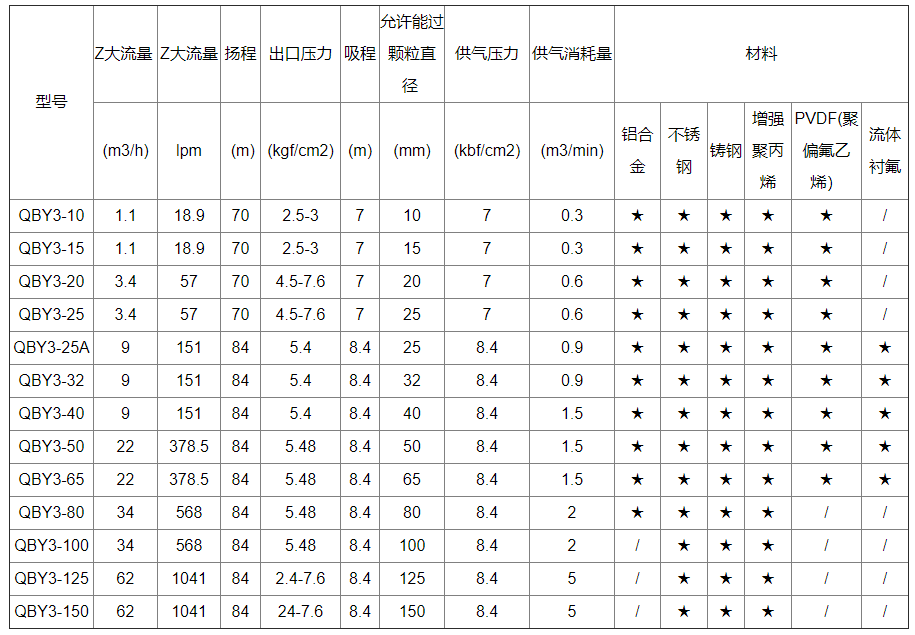 | 型号 | Z大流量 | Z大流量 | 扬程 | 出口压力 | 吸程 | 允许能过颗粒直径 | 供气压力 | 供气消耗量 | 材料 | | | | | |
|---|---|---|---|---|---|---|---|---|---|---|---|---|---|---|
| | (m3/h) | lpm | (m) | (kgf/cm2) | (m) | (mm) | (kbf/cm2) | (m3/min) | 铝合金 | 不锈钢 | 铸钢 | 增强聚丙烯 | PVDF(聚偏氟乙烯) | 流体衬氟 |
| QBY3-10 | 1.1 | 18.9 | 70 | 2.5-3 | 7 | 10 | 7 | 0.3 | ★ | ★ | ★ | ★ | ★ | / |
| QBY3-15 | 1.1 | 18.9 | 70 | 2.5-3 | 7 | 15 | 7 | 0.3 | ★ | ★ | ★ | ★ | ★ | / |
| QBY3-20 | 3.4 | 57 | 70 | 4.5-7.6 | 7 | 20 | 7 | 0.6 | ★ | ★ | ★ | ★ | ★ | / |
| QBY3-25 | 3.4 | 57 | 70 | 4.5-7.6 | 7 | 25 | 7 | 0.6 | ★ | ★ | ★ | ★ | ★ | / |
| QBY3-25A | 9 | 151 | 84 | 5.4 | 8.4 | 25 | 8.4 | 0.9 | ★ | ★ | ★ | ★ | ★ | ★ |
| QBY3-32 | 9 | 151 | 84 | 5.4 | 8.4 | 32 | 8.4 | 0.9 | ★ | ★ | ★ | ★ | ★ | ★ |
| QBY3-40 | 9 | 151 | 84 | 5.4 | 8.4 | 40 | 8.4 | 1.5 | ★ | ★ | ★ | ★ | ★ | ★ |
| QBY3-50 | 22 | 378.5 | 84 | 5.48 | 8.4 | 50 | 8.4 | 1.5 | ★ | ★ | ★ | ★ | ★ | ★ |
| QBY3-65 | 22 | 378.5 | 84 | 5.48 | 8.4 | 65 | 8.4 | 1.5 | ★ | ★ | ★ | ★ | ★ | ★ |
| QBY3-80 | 34 | 568 | 84 | 5.48 | 8.4 | 80 | 8.4 | 2 | ★ | ★ | ★ | ★ | / | / |
| QBY3-100 | 34 | 568 | 84 | 5.48 | 8.4 | 100 | 8.4 | 2 | / | ★ | ★ | ★ | / | / |
| QBY3-125 | 62 | 1041 | 84 | 2.4-7.6 | 8.4 | 125 | 8.4 | 5 | / | ★ | ★ | ★ | / | / |
| QBY3-150 | 62 | 1041 | 84 | 24-7.6 | 8.4 | 150 | 8.4 | 5 | / | ★ | ★ | ★ | / | / |